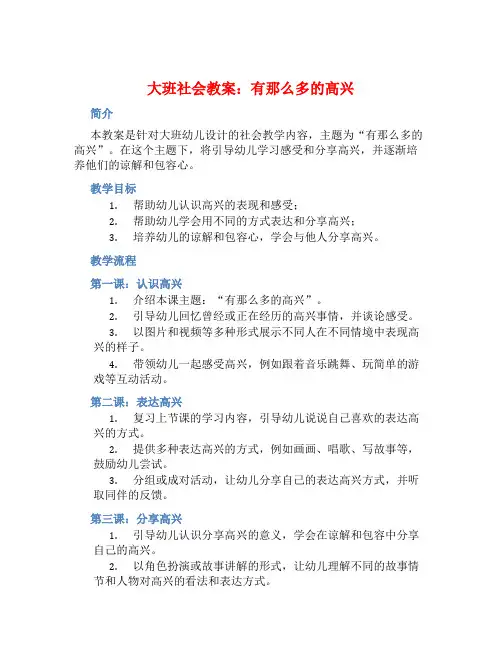 大班社会教案：有那么多的高兴

简介

本教案是针对大班幼儿设计的社会教学内容，主题为“有那么多的高兴”。在这个主题下，将引导幼儿学习感受和分享高兴，并逐渐培养他们的谅解和包容心。

教学目标

1. 帮助幼儿认识高兴的表现和感受；
2. 帮助幼儿学会用不同的方式表达和分享高兴；
3. 培养幼儿的谅解和包容心，学会与他人分享高兴。

教学流程

第一课：认识高兴

1. 介绍本课主题：“有那么多的高兴”。
2. 引导幼儿回忆曾经或正在经历的高兴事情，并谈论感受。
3. 以图片和视频等多种形式展示不同人在不同情境中表现高兴的样子。
4. 带领幼儿一起感受高兴，例如跟着音乐跳舞、玩简单的游戏等互动活动。

第二课：表达高兴

1. 复习上节课的学习内容，引导幼儿说说自己喜欢的表达高兴的方式。
2. 提供多种表达高兴的方式，例如画画、唱歌、写故事等，鼓励幼儿尝试。
3. 分组或成对活动，让幼儿分享自己的表达高兴方式，并听取同伴的反馈。

第三课：分享高兴

1. 引导幼儿认识分享高兴的意义，学会在谅解和包容中分享自己的高兴。
2. 以角色扮演或故事讲解的形式，让幼儿理解不同的故事情节和人物对高兴的看法和表达方式。